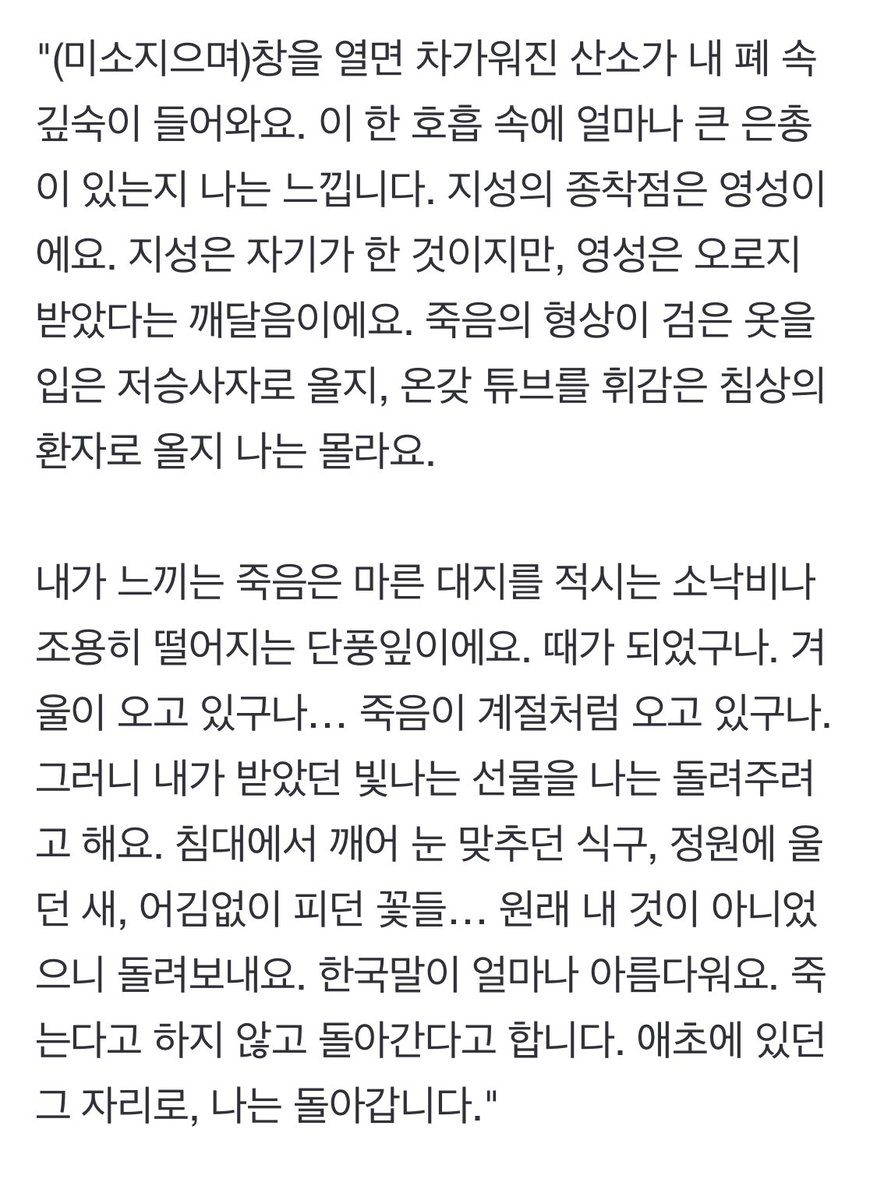 "(미소지으며)창을 열면 차가워진 산소가 내 폐 속 깊숙이 들어와요. 이 한 호흡 속에 얼마나 큰 은총이 있는지 나는 느낍니다. 지성의 종착점은 영성이에요. 지성은 자기가 한 것이지만, 영성은 오로지 받았다는 깨달음이에요. 죽음의 형상이 검은 옷을 입은 저승사자로 올지, 온갖 튜브를 휘감은 침상의 환자로 올지 나는 몰라요.

내가 느끼는 죽음은 마른 대지를 적시는 소낙비나 조용히 떨어지는 단풍잎이에요. 때가 되었구나. 겨울이 오고 있구나… 죽음이 계절처럼 오고 있구나. 그러니 내가 받았던 빛나는 선물을 나는 돌려주려고 해요. 침대에서 깨어 눈 맞추던 식구, 정원에 울던 새, 어김없이 피던 꽃들… 원래 내 것이 아니었으니 돌려보내요. 한국말이 얼마나 아름다워요. 죽는다고 하지 않고 돌아간다고 합니다. 애초에 있던 그 자리로, 나는 돌아갑니다."